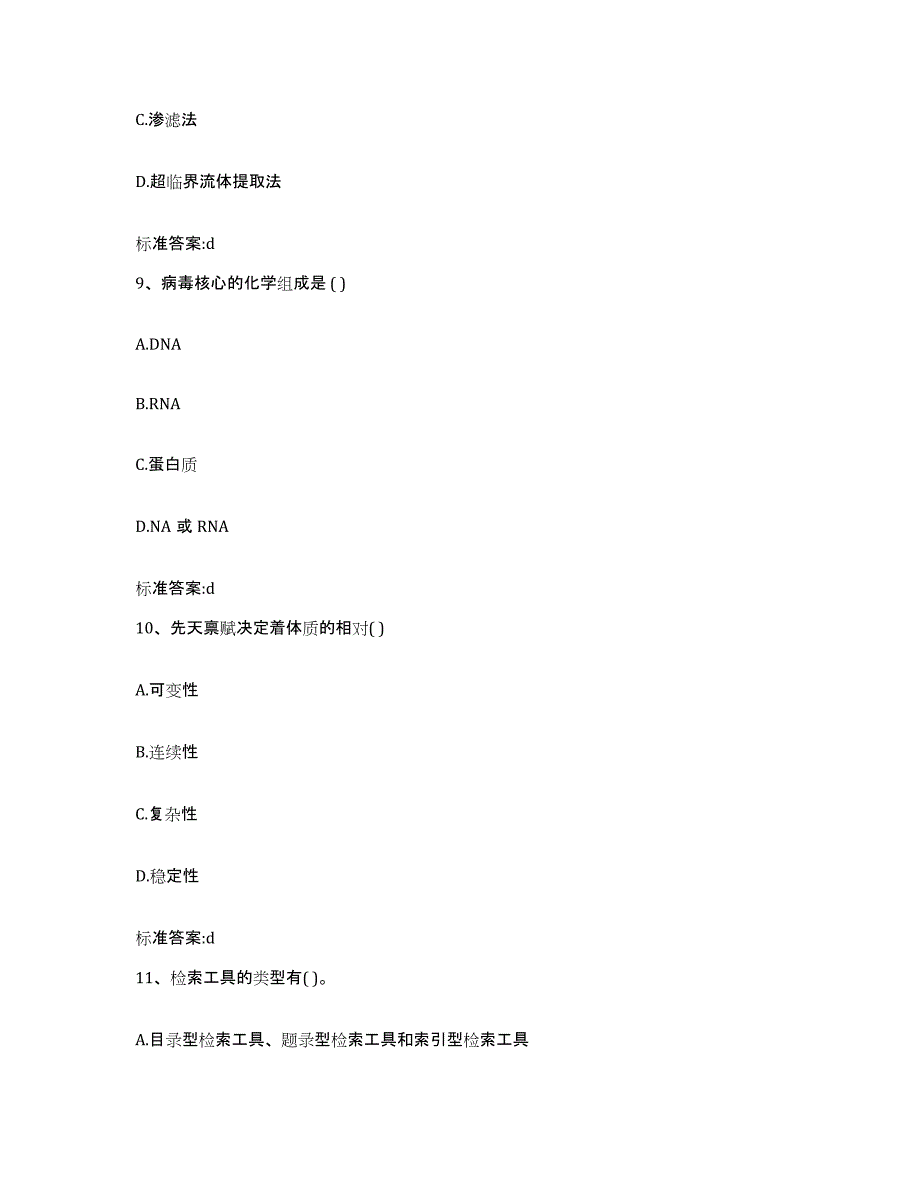 C.渗滤法

D.超临界流体提取法

标准答案:d

9、病毒核心的化学组成是 ( )

A.DNA

B.RNA

C.蛋白质

D.NA 或 RNA

标准答案:d

10、先天禀赋决定着体质的相对( )

A.可变性

B.连续性

C.复杂性

D.稳定性

标准答案:d

11、检索工具的类型有( )。

A.目录型检索工具、题录型检索工具和索引型检索工具